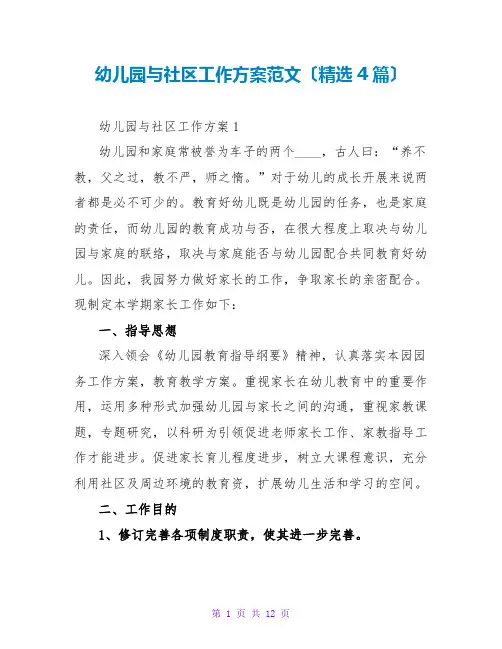 幼儿园与社区工作方案范文〔精选4篇〕

幼儿园与社区工作方案1

幼儿园和家庭常被誉为车子的两个____，古人曰：“养不教，父之过，教不严，师之惰。”对于幼儿的成长开展来说两者都是必不可少的。教育好幼儿既是幼儿园的任务，也是家庭的责任，而幼儿园的教育成功与否，在很大程度上取决与幼儿园与家庭的联络，取决与家庭能否与幼儿园配合共同教育好幼儿。因此，我园努力做好家长的工作，争取家长的亲密配合。现制定本学期家长工作如下：

一、指导思想

深入领会《幼儿园教育指导纲要》精神，认真落实本园园务工作方案，教育教学方案。重视家长在幼儿教育中的重要作用，运用多种形式加强幼儿园与家长之间的沟通，重视家教课题，专题研究，以科研为引领促进老师家长工作、家教指导工作才能进步。促进家长育儿程度进步，树立大课程意识，充分利用社区及周边环境的教育资，扩展幼儿生活和学习的空间。

二、工作目的

1、修订完善各项制度职责，使其进一步完善。

第 1 页 共 12 页